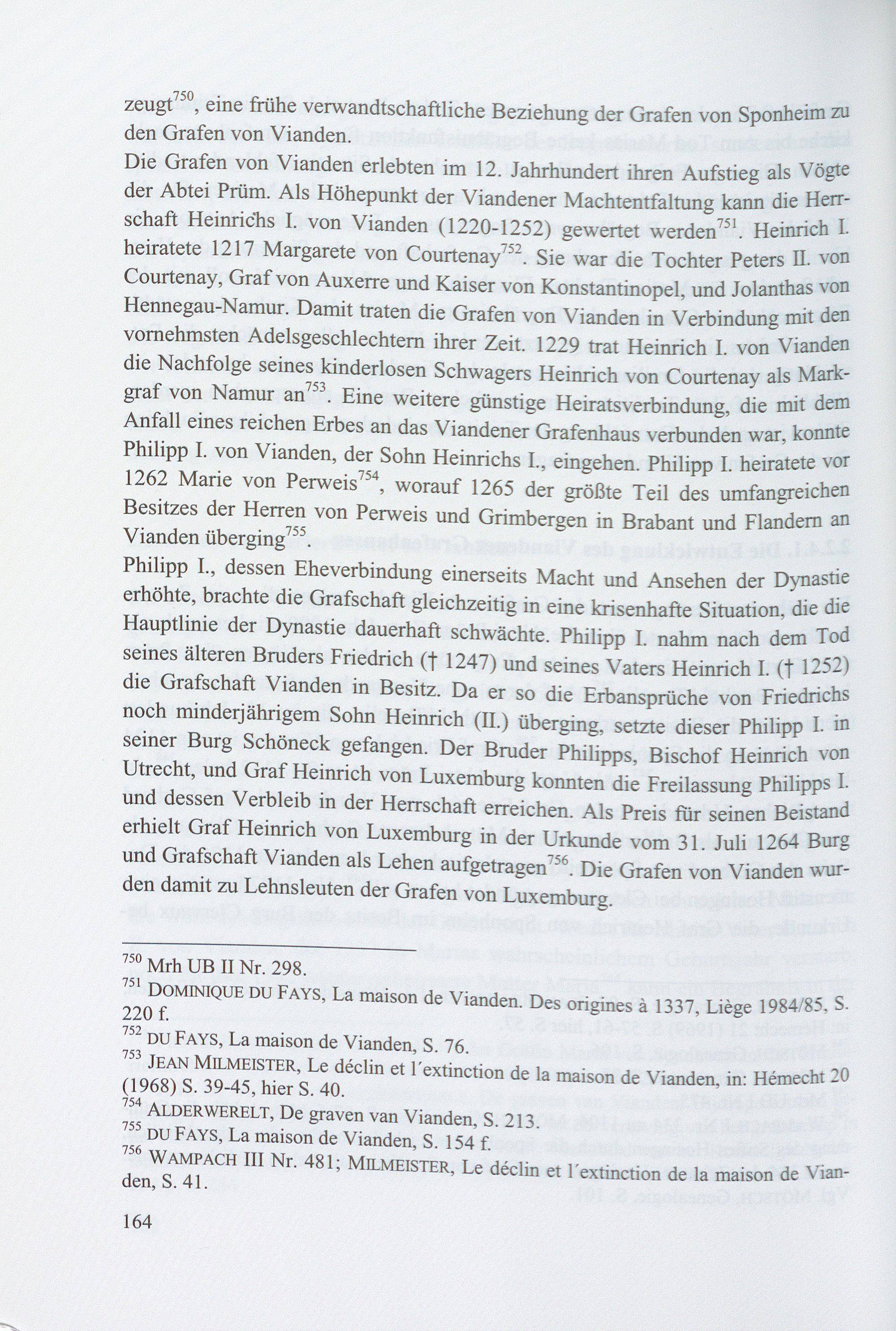 zeugt$^{750}$, eine frühe verwandtschaftliche Beziehung der Grafen von Sponheim zu den Grafen von Vianden.
Die Grafen von Vianden erlebten im 12. Jahrhundert ihren Aufstieg als Vögte der Abtei Prüm. Als Höhepunkt der Viandener Machtentfaltung kann die Herrschaft Heinrichs I. von Vianden (1220-1252) gewertet werden$^{751}$. Heinrich I. heiratete 1217 Margarete von Courtenay$^{752}$. Sie war die Tochter Peters II. von Courtenay, Graf von Auxerre und Kaiser von Konstantinopel, und Jolanthas von Hennegau-Namur. Damit traten die Grafen von Vianden in Verbindung mit den vornehmsten Adelsgeschlechtern ihrer Zeit. 1229 trat Heinrich I. von Vianden die Nachfolge seines kinderlosen Schwagers Heinrich von Courtenay als Markgraf von Namur an$^{753}$. Eine weitere günstige Heiratsverbindung, die mit dem Anfall eines reichen Erbes an das Viandener Grafenhaus verbunden war, konnte Philipp I. von Vianden, der Sohn Heinrichs I., eingehen. Philipp I. heiratete vor 1262 Marie von Perweis$^{754}$, worauf 1265 der größte Teil des umfangreichen Besitzes der Herren von Perweis und Grimbergen in Brabant und Flandern an Vianden überging$^{755}$.
Philipp I., dessen Eheverbindung einerseits Macht und Ansehen der Dynastie erhöhte, brachte die Grafschaft gleichzeitig in eine krisenhafte Situation, die die Hauptlinie der Dynastie dauerhaft schwächte. Philipp I. nahm nach dem Tod seines älteren Bruders Friedrich († 1247) und seines Vaters Heinrich I. († 1252) die Grafschaft Vianden in Besitz. Da er so die Erbansprüche von Friedrichs noch minderjährigem Sohn Heinrich (II.) überging, setzte dieser Philipp I. in seiner Burg Schöneck gefangen. Der Bruder Philipps, Bischof Heinrich von Utrecht, und Graf Heinrich von Luxemburg konnten die Freilassung Philipps I. und dessen Verbleib in der Herrschaft erreichen. Als Preis für seinen Beistand erhielt Graf Heinrich von Luxemburg in der Urkunde vom 31. Juli 1264 Burg und Grafschaft Vianden als Lehen aufgetragen$^{756}$. Die Grafen von Vianden wurden damit zu Lehnsleuten der Grafen von Luxemburg.

$^{750}$ Mrh UB II Nr. 298.
$^{751}$ DOMINIQUE DU FAYS, La maison de Vianden. Des origines à 1337, Liège 1984/85, S. 220 f.
$^{752}$ DU FAYS, La maison de Vianden, S. 76.
$^{753}$ JEAN MILMEISTER, Le déclin et l´extinction de la maison de Vianden, in: Hémecht 20 (1968) S. 39-45, hier S. 40.
$^{754}$ ALDERWERELT, De graven van Vianden, S. 213.
$^{755}$ DU FAYS, La maison de Vianden, S. 154 f.
$^{756}$ WAMPACH III Nr. 481; MILMEISTER, Le déclin et l´extinction de la maison de Vianden, S. 41.

164